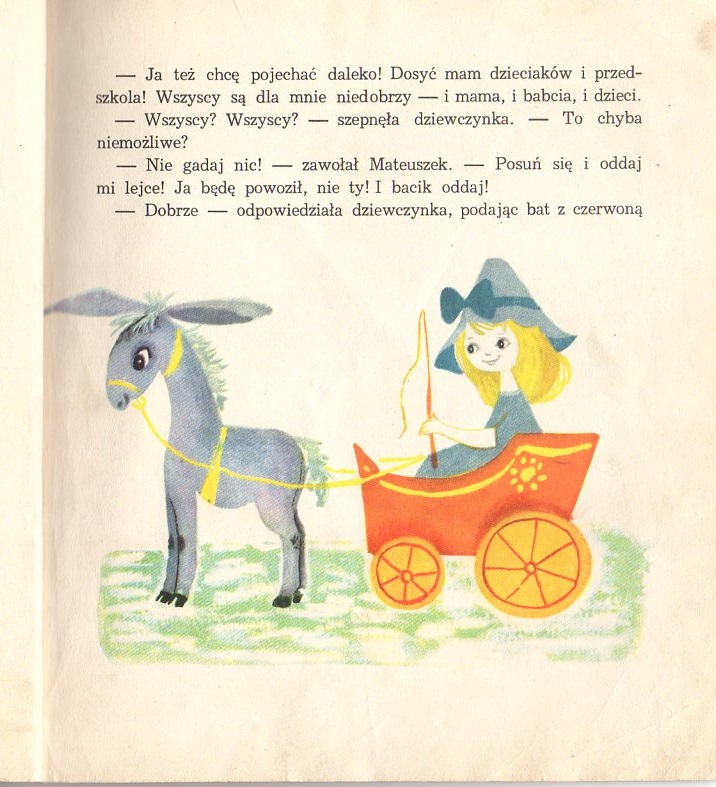 — Ja też chcę pojechać daleko! Dosyć mam dzieciaków i przedszkola! Wszyscy są dla mnie niedobrzy — i mama, i babcia, i dzieci.

— Wszyscy? Wszyscy? — szepnęła dziewczynka. — To chyba niemożliwe?

— Nie gadaj nic! — zawołał Mateuszek. — Posuń się i oddaj mi lejce! Ja będę powoził, nie ty! I bacik oddaj!

— Dobrze — odpowiedziała dziewczynka, podając bat z czerwoną